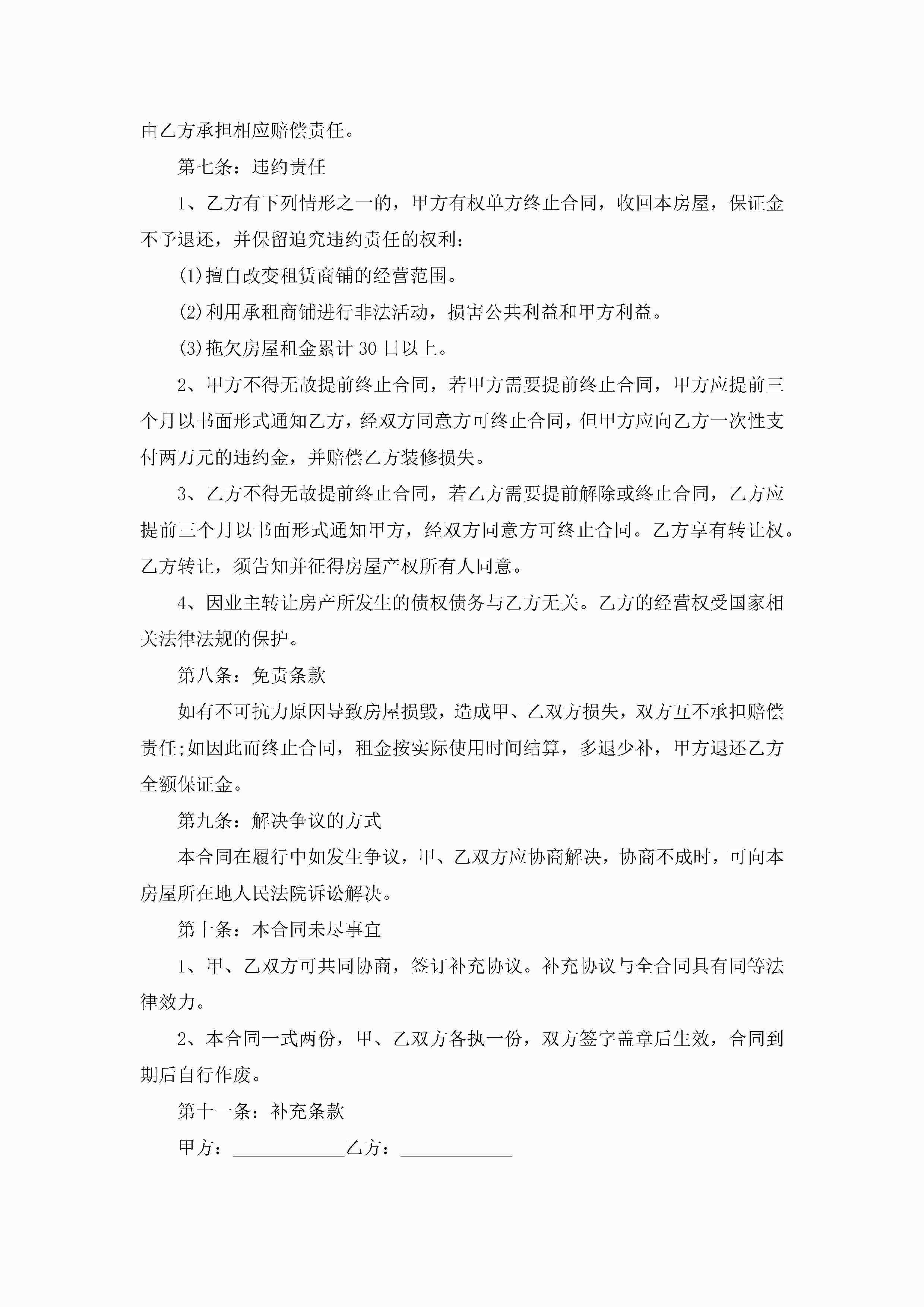 由乙方承担相应赔偿责任。

第七条：违约责任

1、乙方有下列情形之一的，甲方有权单方终止合同，收回本房屋，保证金不予退还，并保留追究违约责任的权利：

(1)擅自改变租赁商铺的经营范围。

(2)利用承租商铺进行非法活动，损害公共利益和甲方利益。

(3)拖欠房屋租金累计30日以上。

2、甲方不得无故提前终止合同，若甲方需要提前终止合同，甲方应提前三个月以书面形式通知乙方，经双方同意方可终止合同，但甲方应向乙方一次性支付两万元的违约金，并赔偿乙方装修损失。

3、乙方不得无故提前终止合同，若乙方需要提前解除或终止合同，乙方应提前三个月以书面形式通知甲方，经双方同意方可终止合同。乙方享有转让权。乙方转让，须告知并征得房屋产权所有人同意。

4、因业主转让房产所发生的债权债务与乙方无关。乙方的经营权受国家相关法律法规的保护。

第八条：免责条款

如有不可抗力原因导致房屋损毁，造成甲、乙双方损失，双方互不承担赔偿责任;如因此而终止合同，租金按实际使用时间结算，多退少补，甲方退还乙方全额保证金。

第九条：解决争议的方式

本合同在履行中如发生争议，甲、乙双方应协商解决，协商不成时，可向本房屋所在地人民法院诉讼解决。

第十条：本合同未尽事宜

1、甲、乙双方可共同协商，签订补充协议。补充协议与全合同具有同等法律效力。

2、本合同一式两份，甲、乙双方各执一份，双方签字盖章后生效，合同到期后自行作废。

第十一条：补充条款

甲方：____________乙方：____________